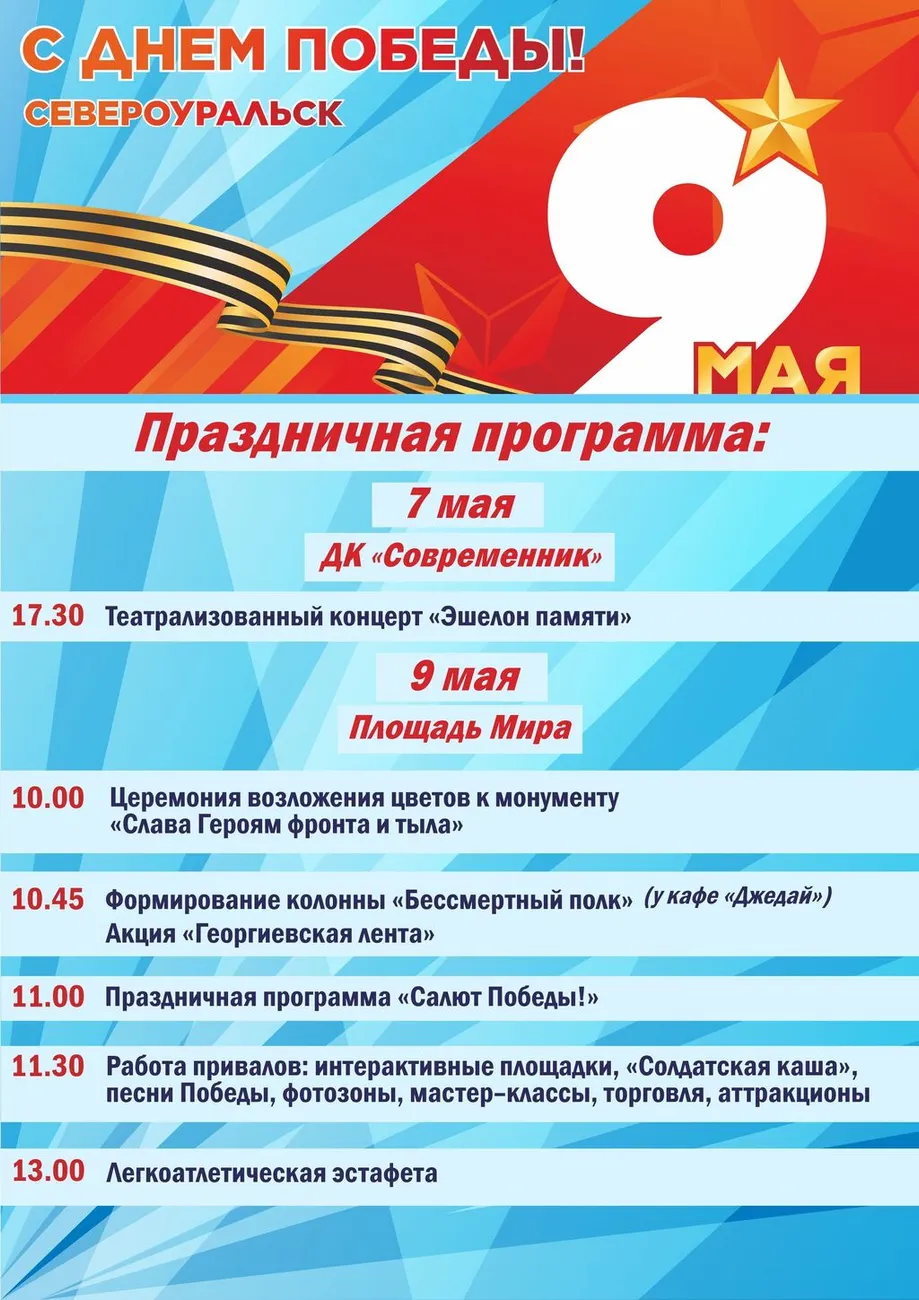 С ДНЕМ ПОБЕДЫ!
СЕВЕРОУРАЛЬСК

9 МАЯ

Праздничная программа:

7 мая
ДК «Современник»

17.30 Театрализованный концерт «Эшелон памяти»

9 мая
Площадь Мира

10.00 Церемония возложения цветов к монументу «Слава Героям фронта и тыла»

10.45 Формирование колонны «Бессмертный полк» (у кафе «Джедай»)
Акция «Георгиевская лента»

11.00 Праздничная программа «Салют Победы!»

11.30 Работа привалов: интерактивные площадки, «Солдатская каша», песни Победы, фотозоны, мастер-классы, торговля, аттракционы

13.00 Легкоатлетическая эстафета